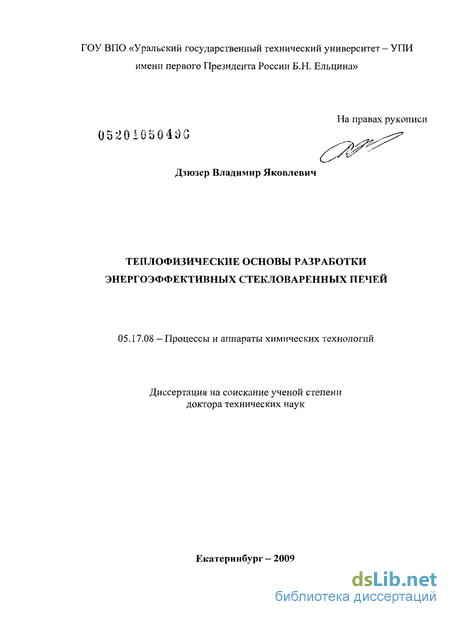 ГОУ ВПО «Уральский государственный технический университет – УПИ имени первого Президента России Б.Н. Ельцина»

На правах рукописи

05201050496

Дзюзер Владимир Яковлевич

ТЕПЛОФИЗИЧЕСКИЕ ОСНОВЫ РАЗРАБОТКИ ЭНЕРГОЭФФЕКТИВНЫХ СТЕКЛОВАРЕННЫХ ПЕЧЕЙ

05.17.08 – Процессы и аппараты химических технологий

Диссертация на соискание ученой степени доктора технических наук

Екатеринбург – 2009

dsLib.net
библиотека диссертаций